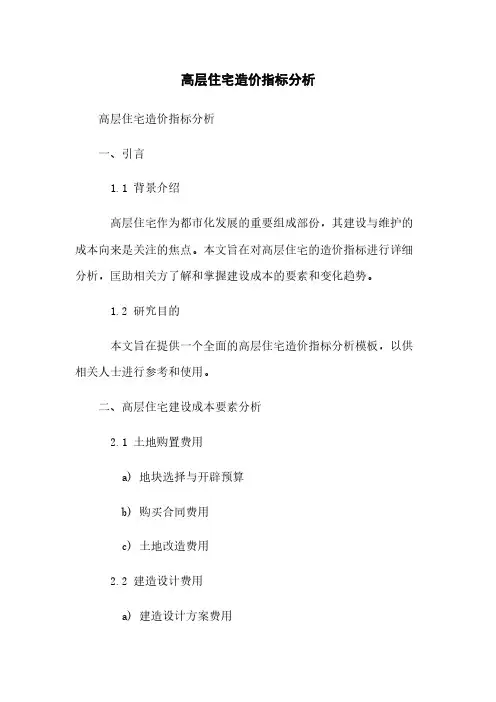 高层住宅造价指标分析

高层住宅造价指标分析

一、引言

1.1 背景介绍

高层住宅作为都市化发展的重要组成部份，其建设与维护的成本向来是关注的焦点。本文旨在对高层住宅的造价指标进行详细分析，匡助相关方了解和掌握建设成本的要素和变化趋势。

1.2 研究目的

本文旨在提供一个全面的高层住宅造价指标分析模板，以供相关人士进行参考和使用。

二、高层住宅建设成本要素分析

2.1 土地购置费用

a) 地块选择与开辟预算

b) 购买合同费用

c) 土地改造费用

2.2 建造设计费用

a) 建造设计方案费用